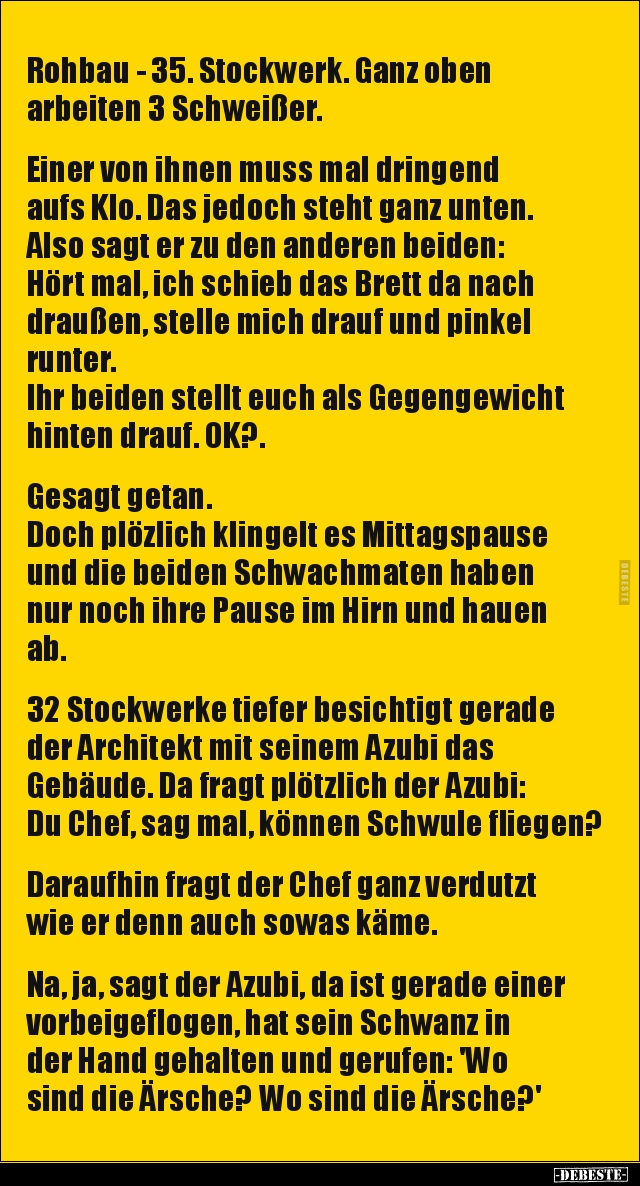 Rohbau - 35. Stockwerk. Ganz oben arbeiten 3 Schweißer.

Einer von ihnen muss mal dringend aufs Klo. Das jedoch steht ganz unten. Also sagt er zu den anderen beiden: Hört mal, ich schieb das Brett da nach draußen, stelle mich drauf und pinkel runter.
Ihr beiden stellt euch als Gegengewicht hinten drauf. OK?.

Gesagt getan.
Doch plözlich klingelt es Mittagspause und die beiden Schwachmaten haben nur noch ihre Pause im Hirn und hauen ab.

32 Stockwerke tiefer besichtigt gerade der Architekt mit seinem Azubi das Gebäude. Da fragt plötzlich der Azubi: Du Chef, sag mal, können Schwule fliegen?

Daraufhin fragt der Chef ganz verdutzt wie er denn auch sowas käme.

Na, ja, sagt der Azubi, da ist gerade einer vorbeigeflogen, hat sein Schwanz in der Hand gehalten und gerufen: 'Wo sind die Ärsche? Wo sind die Ärsche?'

DEBESTE

-DEBESTE-